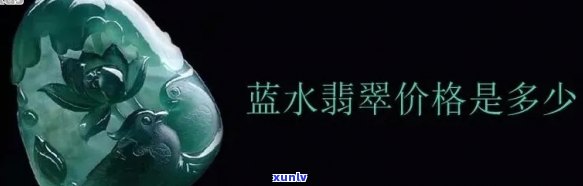 蓝水翡翠价格是多少

xunlv